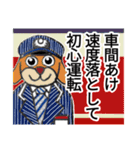 車間あけ
速度落として
初心運転